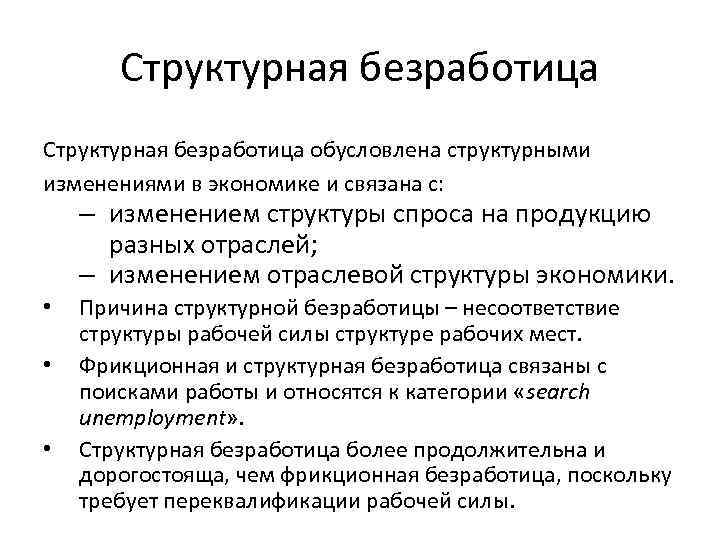 Структурная безработица

Структурная безработица обусловлена структурными изменениями в экономике и связана с:

– изменением структуры спроса на продукцию разных отраслей;
– изменением отраслевой структуры экономики.

• Причина структурной безработицы – несоответствие структуры рабочей силы структуре рабочих мест.
• Фрикционная и структурная безработица связаны с поисками работы и относятся к категории «search unemployment».
• Структурная безработица более продолжительна и дорогостояща, чем фрикционная безработица, поскольку требует переквалификации рабочей силы.